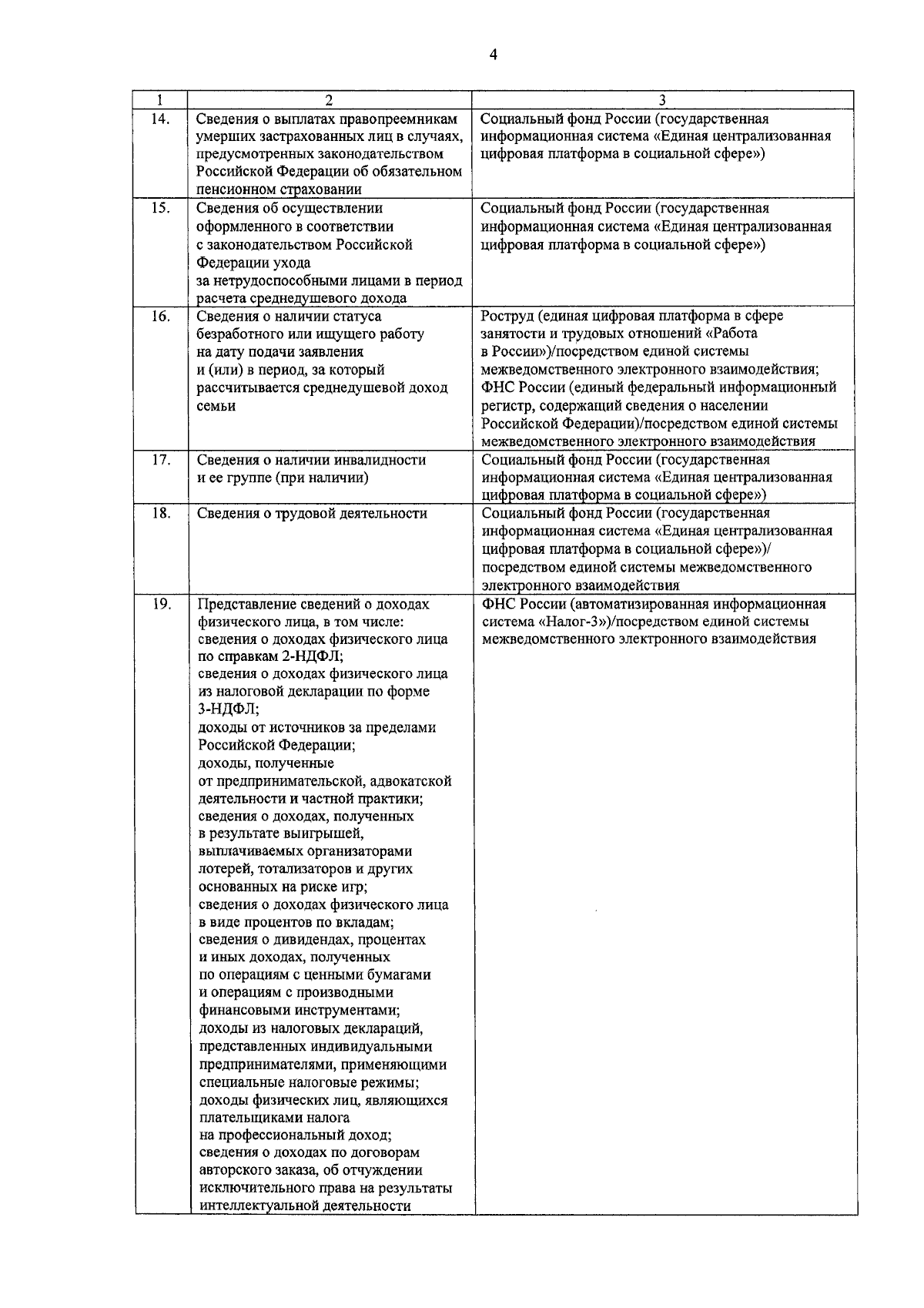 4

| 1 | 2 | 3 |
|---|---|---|
| 14. | Сведения о выплатах правопреемникам умерших застрахованных лиц в случаях, предусмотренных законодательством Российской Федерации об обязательном пенсионном страховании | Социальный фонд России (государственная информационная система «Единая централизованная цифровая платформа в социальной сфере») |
| 15. | Сведения об осуществлении оформленного в соответствии с законодательством Российской Федерации ухода за нетрудоспособными лицами в период расчета среднедушевого дохода | Социальный фонд России (государственная информационная система «Единая централизованная цифровая платформа в социальной сфере») |
| 16. | Сведения о наличии статуса безработного или ищущего работу на дату подачи заявления и (или) в период, за который рассчитывается среднедушевой доход семьи | Роструд (единая цифровая платформа в сфере занятости и трудовых отношений «Работа в России»)/посредством единой системы межведомственного электронного взаимодействия; ФНС России (единый федеральный информационный регистр, содержащий сведения о населении Российской Федерации)/посредством единой системы межведомственного электронного взаимодействия |
| 17. | Сведения о наличии инвалидности и ее группе (при наличии) | Социальный фонд России (государственная информационная система «Единая централизованная цифровая платформа в социальной сфере») |
| 18. | Сведения о трудовой деятельности | Социальный фонд России (государственная информационная система «Единая централизованная цифровая платформа в социальной сфере»)/ посредством единой системы межведомственного электронного взаимодействия |
| 19. | Представление сведений о доходах физического лица, в том числе: сведения о доходах физического лица по справкам 2-НДФЛ; сведения о доходах физического лица из налоговой декларации по форме 3-НДФЛ; доходы от источников за пределами Российской Федерации; доходы, полученные от предпринимательской, адвокатской деятельности и частной практики; сведения о доходах, полученных в результате выигрышей, выплачиваемых организаторами лотерей, тотализаторов и других основанных на риске игр; сведения о доходах физического лица в виде процентов по вкладам; сведения о дивидендах, процентах и иных доходах, полученных по операциям с ценными бумагами и операциям с производными финансовыми инструментами; доходы из налоговых деклараций, представленных индивидуальными предпринимателями, применяющими специальные налоговые режимы; доходы физических лиц, являющихся плательщиками налога на профессиональный доход; сведения о доходах по договорам авторского заказа, об отчуждении исключительного права на результаты интеллектуальной деятельности | ФНС России (автоматизированная информационная система «Налог-3»)/посредством единой системы межведомственного электронного взаимодействия |